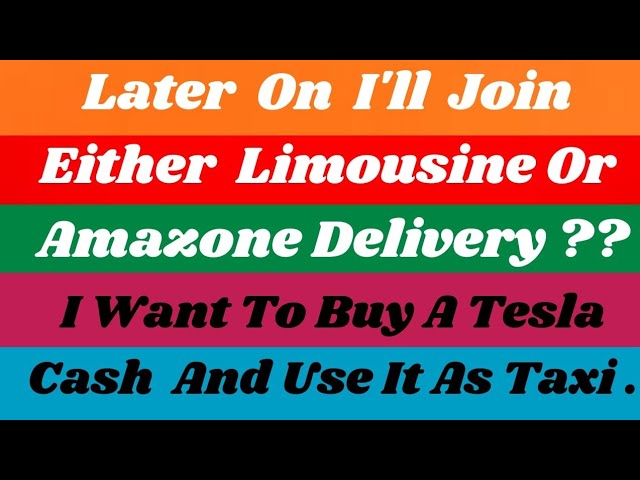 Later On I'll Join
Either Limousine Or
Amazone Delivery ??
I Want To Buy A Tesla
Cash And Use It As Taxi .